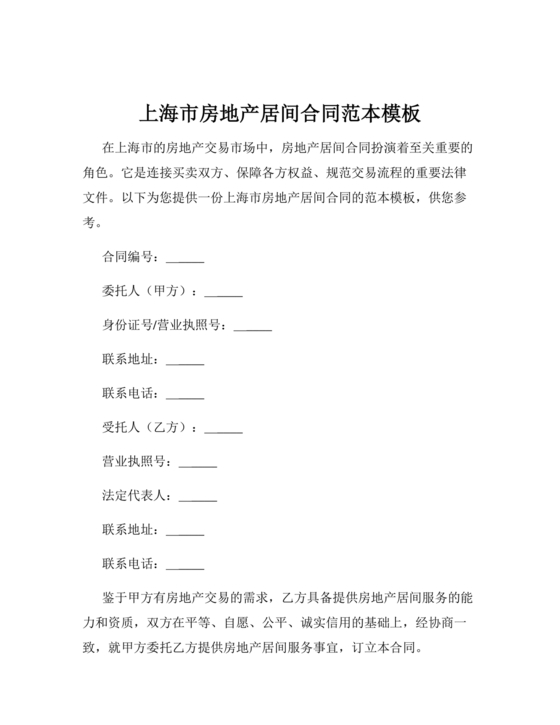 上海市房地产居间合同范本模板

在上海市的房地产交易市场中，房地产居间合同扮演着至关重要的角色。它是连接买卖双方、保障各方权益、规范交易流程的重要法律文件。以下为您提供一份上海市房地产居间合同的范本模板，供您参考。

合同编号：______

委托人（甲方）：______

身份证号/营业执照号：______

联系地址：______

联系电话：______

受托人（乙方）：______

营业执照号：______

法定代表人：______

联系地址：______

联系电话：______

鉴于甲方有房地产交易的需求，乙方具备提供房地产居间服务的能力和资质，双方在平等、自愿、公平、诚实信用的基础上，经协商一致，就甲方委托乙方提供房地产居间服务事宜，订立本合同。